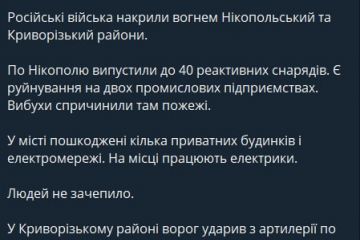 Російські війська накрили вогнем Нікопольський та Криворізький райони.

По Нікополю випустили до 40 реактивних снарядів. Є руйнування на двох промислових підприємствах. Вибухи спричинили там пожежі.

У місті пошкоджені кілька приватних будинків і електромережі. На місці працюють електрики.

Людей не зачепило.

У Криворізькому районі ворог ударив з артилерії по